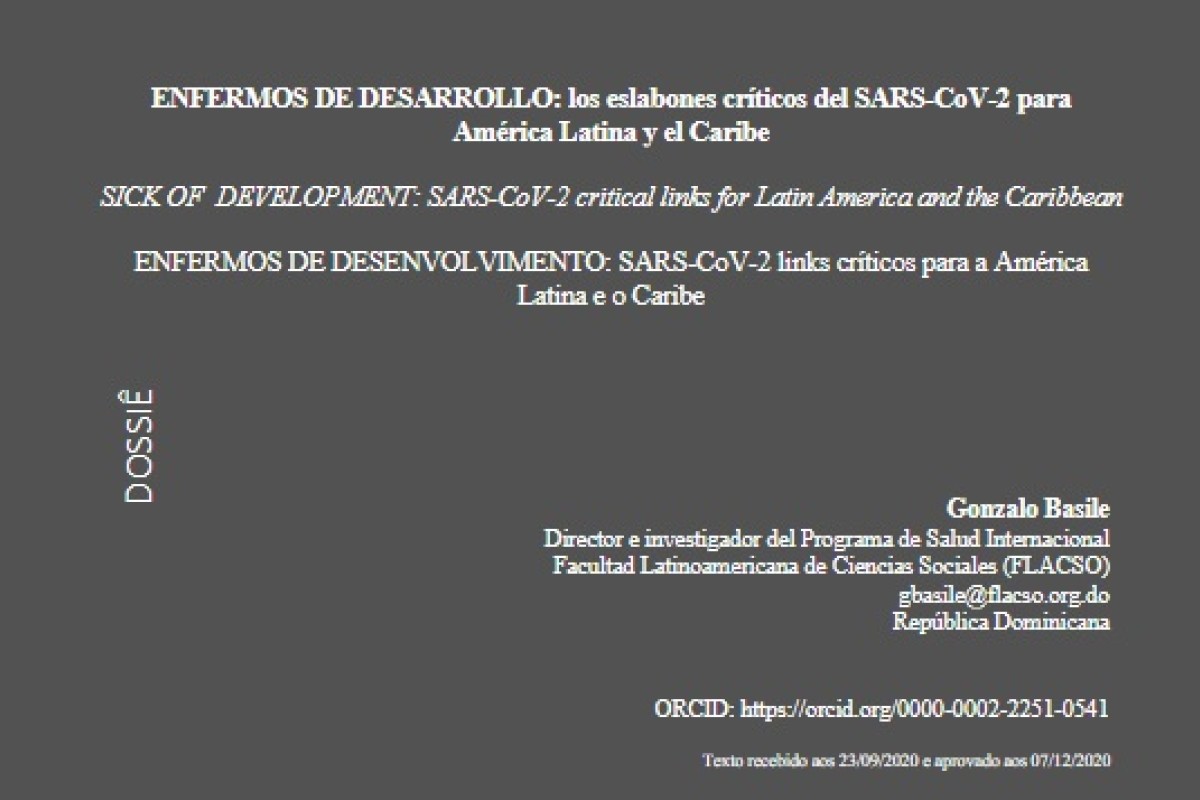 ENFERMOS DE DESARROLLO: los eslabones críticos del SARS-CoV-2 para América Latina y el Caribe

SICK OF DEVELOPMENT: SARS-CoV-2 critical links for Latin America and the Caribbean

ENFERMOS DE DESENVOLVIMENTO: SARS-CoV-2 links críticos para a América Latina e o Caribe

DOSSIÊ

Gonzalo Basile
Director e investigador del Programa de Salud Internacional
Facultad Latinoamericana de Ciencias Sociales (FLACSO)
gbasile@flacso.org.do
República Dominicana

ORCID: https://orcid.org/0000-0002-2251-0541

Texto recebido aos 23/09/2020 e aprovado aos 07/12/2020